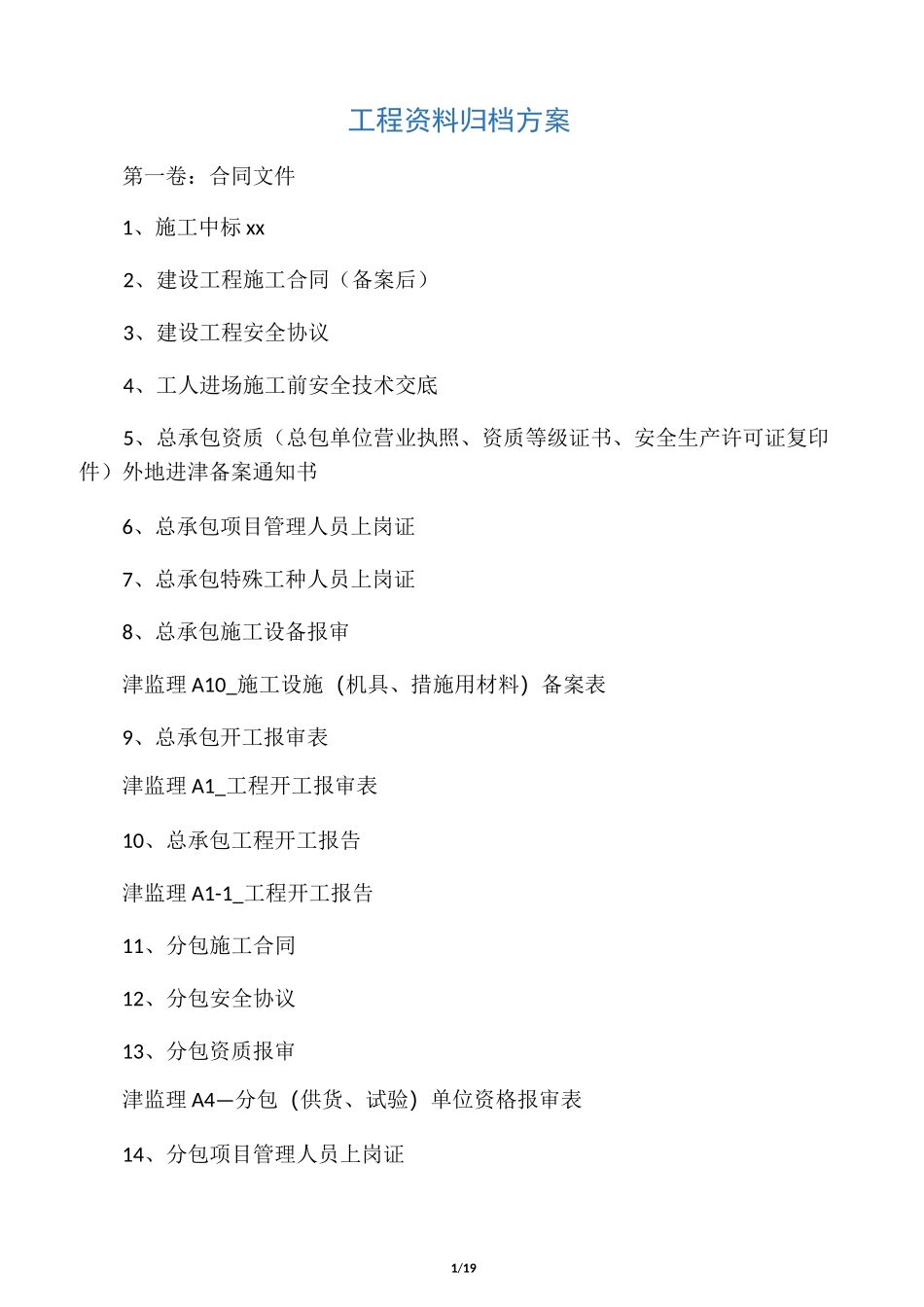 工程资料归档方案

第一卷：合同文件

1、施工中标 xx

2、建设工程施工合同（备案后）

3、建设工程安全协议

4、工人进场施工前安全技术交底

5、总承包资质（总包单位营业执照、资质等级证书、安全生产许可证复印件）外地进津备案通知书

6、总承包项目管理人员上岗证

7、总承包特殊工种人员上岗证

8、总承包施工设备报审

津监理 A10_施工设施（机具、措施用材料）备案表

9、总承包开工报审表

津监理 A1_工程开工报审表

10、总承包工程开工报告

津监理 A1-1_工程开工报告

11、分包施工合同

12、分包安全协议

13、分包资质报审

津监理 A4—分包（供货、试验）单位资格报审表

14、分包项目管理人员上岗证

1/19